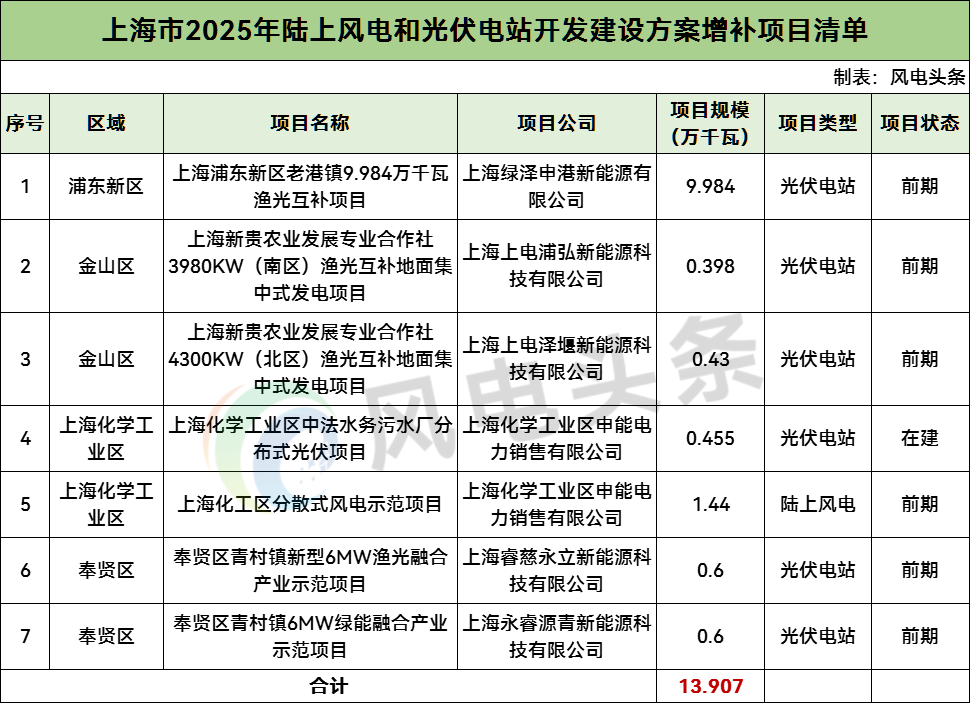 上海市2025年陆上风电和光伏电站开发建设方案增补项目清单

制表：风电头条

| 序号 | 区域 | 项目名称 | 项目公司 | 项目规模（万千瓦） | 项目类型 | 项目状态 |
|---|---|---|---|---|---|---|
| 1 | 浦东新区 | 上海浦东新区老港镇9.984万千瓦渔光互补项目 | 上海绿泽申港新能源有限公司 | 9.984 | 光伏电站 | 前期 |
| 2 | 金山区 | 上海新贵农业发展专业合作社3980KW（南区）渔光互补地面集中式发电项目 | 上海上电浦弘新能源科技有限公司 | 0.398 | 光伏电站 | 前期 |
| 3 | 金山区 | 上海新贵农业发展专业合作社4300KW（北区）渔光互补地面集中式发电项目 | 上海上电泽堰新能源科技有限公司 | 0.43 | 光伏电站 | 前期 |
| 4 | 上海化学工业区 | 上海化学工业区中法水务污水厂分布式光伏项目 | 上海化学工业区申能电力销售有限公司 | 0.455 | 光伏电站 | 在建 |
| 5 | 上海化学工业区 | 上海化工区分散式风电示范项目 | 上海化学工业区申能电力销售有限公司 | 1.44 | 陆上风电 | 前期 |
| 6 | 奉贤区 | 奉贤区青村镇新型6MW渔光融合产业示范项目 | 上海睿慈永立新能源科技有限公司 | 0.6 | 光伏电站 | 前期 |
| 7 | 奉贤区 | 奉贤区青村镇6MW绿能融合产业示范项目 | 上海永睿源青新能源科技有限公司 | 0.6 | 光伏电站 | 前期 |
| 合计 | | | | 13.907 | | |

风电头条